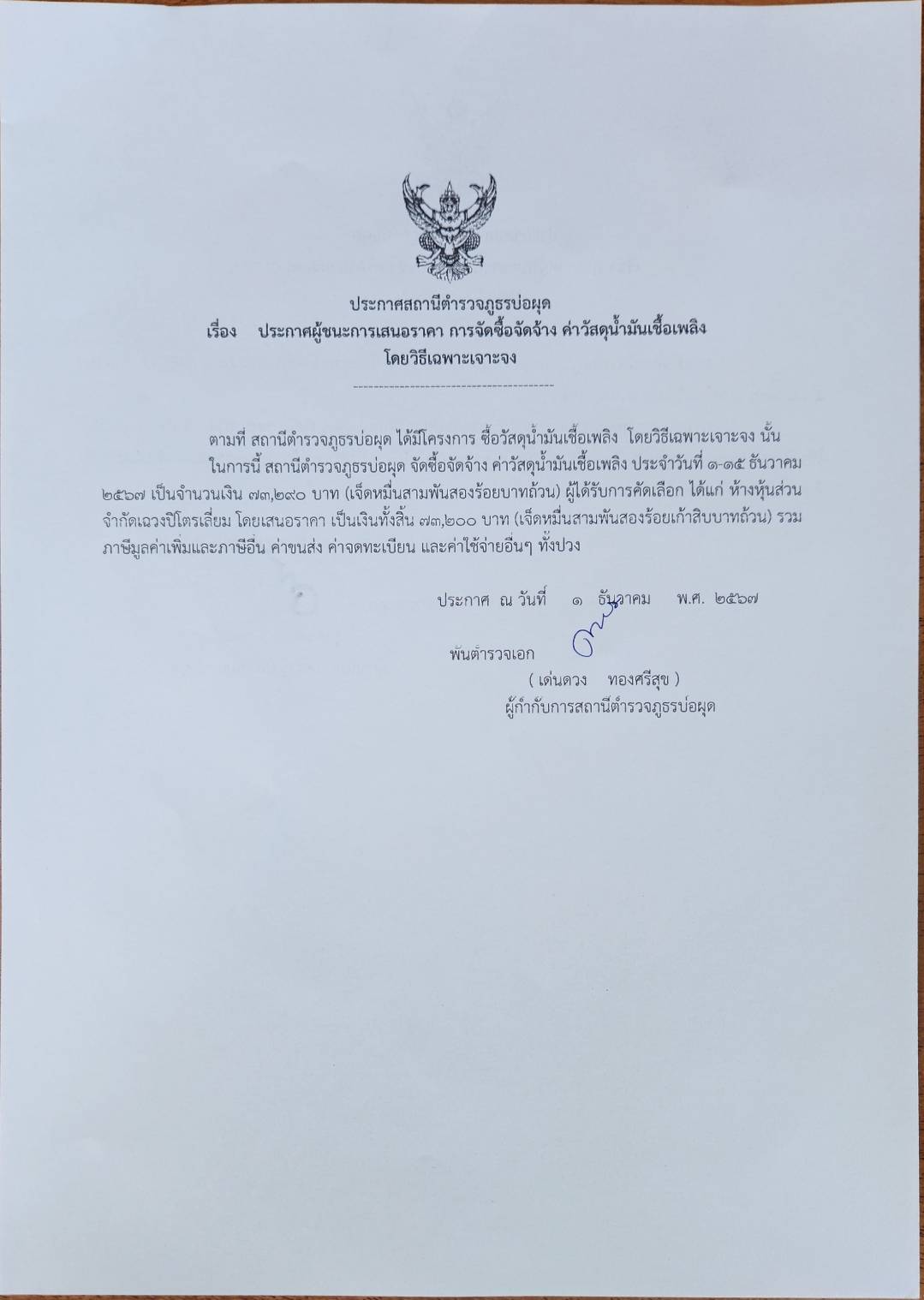 ประกาศสถานีตำรวจภูธรบ่อผุด

เรื่อง ประกาศผู้ชนะการเสนอราคา การจัดซื้อจัดจ้าง ค่าวัสดุน้ำมันเชื้อเพลิง โดยวิธีเฉพาะเจาะจง

----------------------------------------

ตามที่ สถานีตำรวจภูธรบ่อผุด ได้มีโครงการ ซื้อวัสดุน้ำมันเชื้อเพลิง โดยวิธีเฉพาะเจาะจง นั้น

ในการนี้ สถานีตำรวจภูธรบ่อผุด จัดซื้อจัดจ้าง ค่าวัสดุน้ำมันเชื้อเพลิง ประจำวันที่ ๑-๑๕ ธันวาคม ๒๕๖๗ เป็นจำนวนเงิน ๗๓,๒๙๐ บาท (เจ็ดหมื่นสามพันสองร้อยบาทถ้วน) ผู้ได้รับการคัดเลือก ได้แก่ ห้างหุ้นส่วนจำกัดเฉวงปิโตรเลี่ยม โดยเสนอราคา เป็นเงินทั้งสิ้น ๗๓,๒๐๐ บาท (เจ็ดหมื่นสามพันสองร้อยเก้าสิบบาทถ้วน) รวมภาษีมูลค่าเพิ่มและภาษีอื่น ค่าขนส่ง ค่าจดทะเบียน และค่าใช้จ่ายอื่นๆ ทั้งปวง

ประกาศ ณ วันที่ ๑ ธันวาคม พ.ศ. ๒๕๖๗

พันตำรวจเอก

( เด่นดวง ทองศรีสุข )

ผู้กำกับการสถานีตำรวจภูธรบ่อผุด